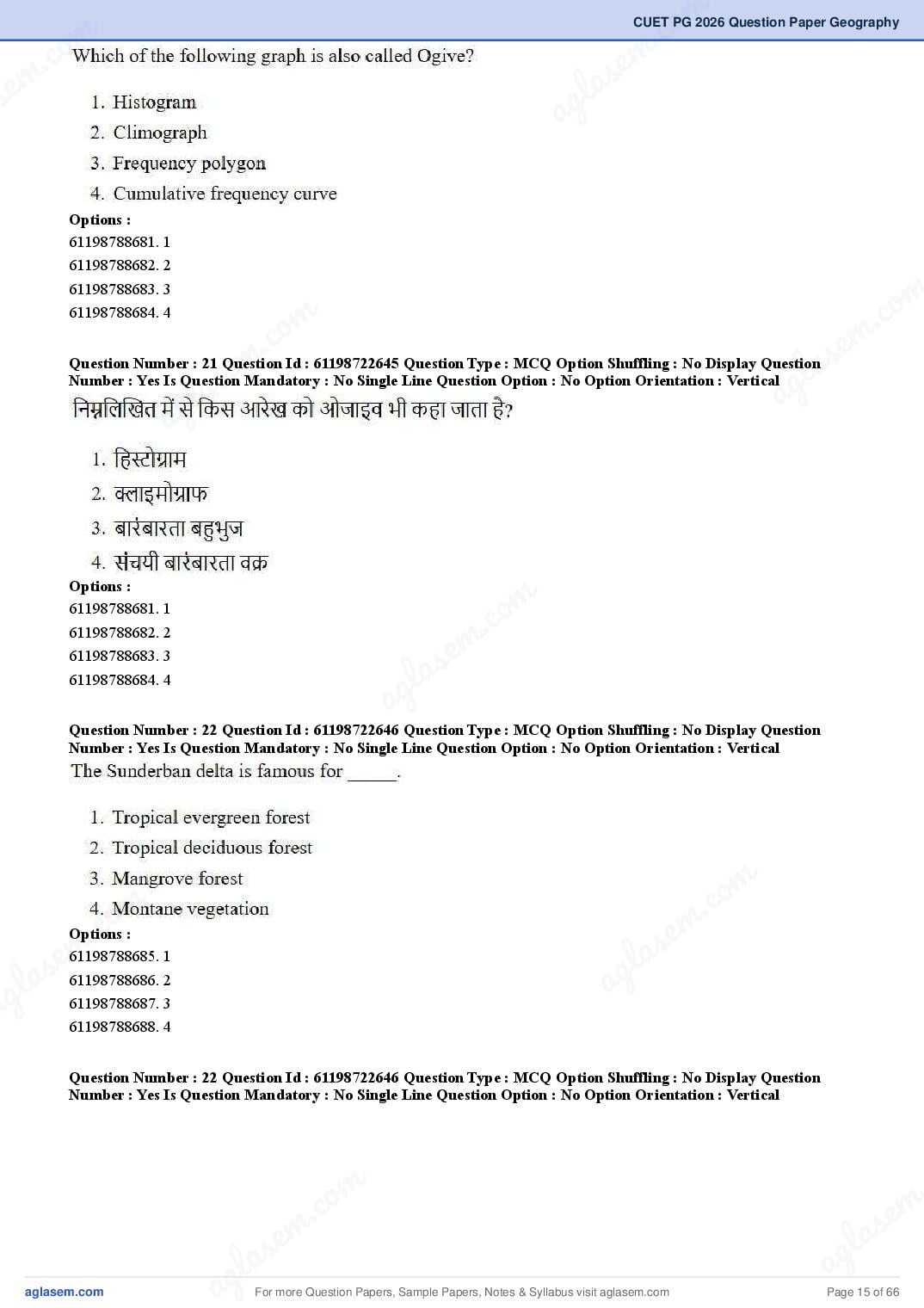 CUET PG 2026 Question Paper Geography

Which of the following graph is also called Ogive?

1. Histogram
2. Climograph
3. Frequency polygon
4. Cumulative frequency curve

Options :
61198788681. 1
61198788682. 2
61198788683. 3
61198788684. 4

Question Number : 21 Question Id : 61198722645 Question Type : MCQ Option Shuffling : No Display Question Number : Yes Is Question Mandatory : No Single Line Question Option : No Option Orientation : Vertical

निम्नलिखित में से किस आरेख को ओजाइव भी कहा जाता है?

1. हिस्टोग्राम
2. क्लाइमोग्राफ
3. बारंबारता बहुभुज
4. संचयी बारंबारता वक्र

Options :
61198788681. 1
61198788682. 2
61198788683. 3
61198788684. 4

Question Number : 22 Question Id : 61198722646 Question Type : MCQ Option Shuffling : No Display Question Number : Yes Is Question Mandatory : No Single Line Question Option : No Option Orientation : Vertical

The Sunderban delta is famous for _____.

1. Tropical evergreen forest
2. Tropical deciduous forest
3. Mangrove forest
4. Montane vegetation

Options :
61198788685. 1
61198788686. 2
61198788687. 3
61198788688. 4

Question Number : 22 Question Id : 61198722646 Question Type : MCQ Option Shuffling : No Display Question Number : Yes Is Question Mandatory : No Single Line Question Option : No Option Orientation : Vertical

aglasem.com For more Question Papers, Sample Papers, Notes & Syllabus visit aglasem.com Page 15 of 66